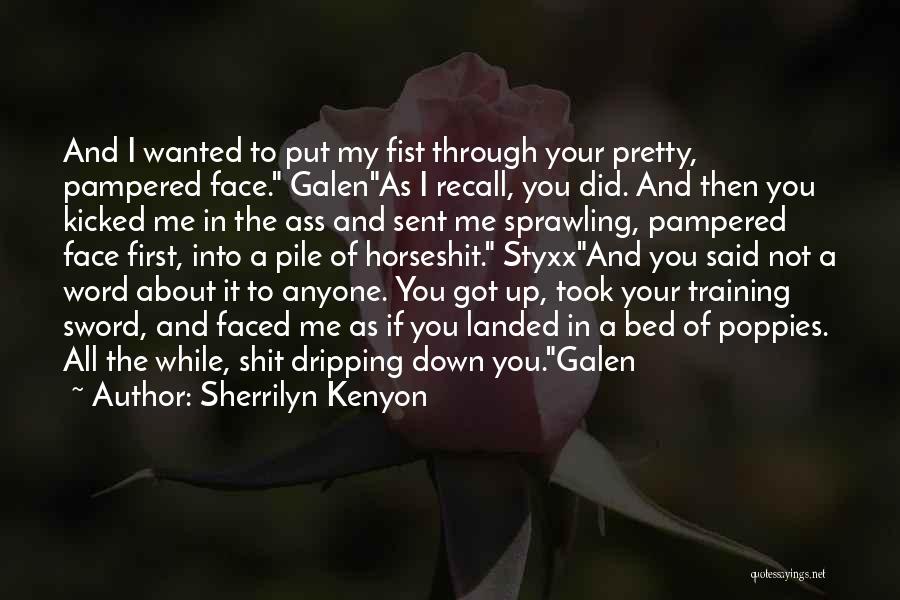 And I wanted to put my fist through your pretty, pampered face." Galen"As I recall, you did. And then you kicked me in the ass and sent me sprawling, pampered face first, into a pile of horseshit." Styxx"And you said not a word about it to anyone. You got up, took your training sword, and faced me as if you landed in a bed of poppies. All the while, shit dripping down you."Galen

~ Author: Sherrilyn Kenyon

quotessayings.net